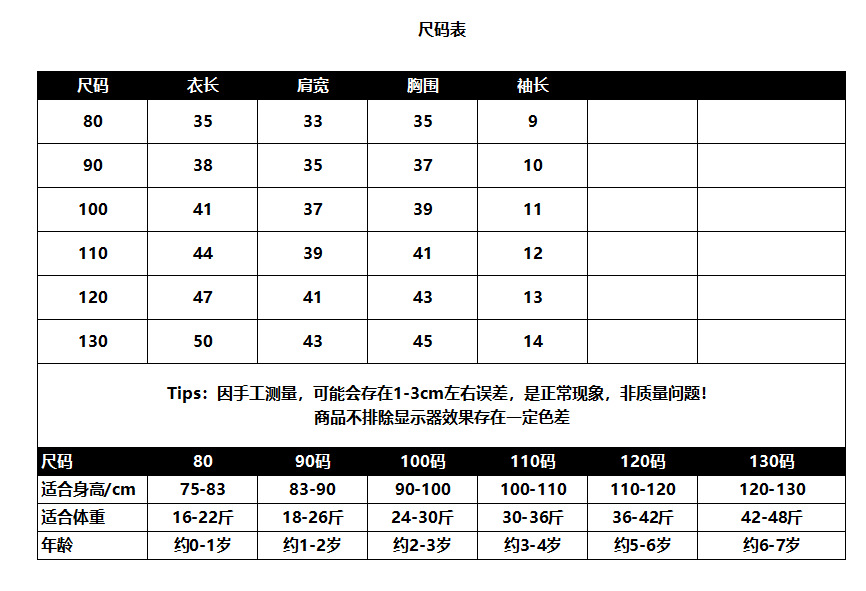 尺码表

| 尺码 | 衣长 | 肩宽 | 胸围 | 袖长 | | |
|---|---|---|---|---|---|---|
| 80 | 35 | 33 | 35 | 9 | | |
| 90 | 38 | 35 | 37 | 10 | | |
| 100 | 41 | 37 | 39 | 11 | | |
| 110 | 44 | 39 | 41 | 12 | | |
| 120 | 47 | 41 | 43 | 13 | | |
| 130 | 50 | 43 | 45 | 14 | | |

Tips：因手工测量，可能会存在1-3cm左右误差，是正常现象，非质量问题！
商品不排除显示器效果存在一定色差

| 尺码 | 80 | 90码 | 100码 | 110码 | 120码 | 130码 |
|---|---|---|---|---|---|---|
| 适合身高/cm | 75-83 | 83-90 | 90-100 | 100-110 | 110-120 | 120-130 |
| 适合体重 | 16-22斤 | 18-26斤 | 24-30斤 | 30-36斤 | 36-42斤 | 42-48斤 |
| 年龄 | 约0-1岁 | 约1-2岁 | 约2-3岁 | 约3-4岁 | 约5-6岁 | 约6-7岁 |